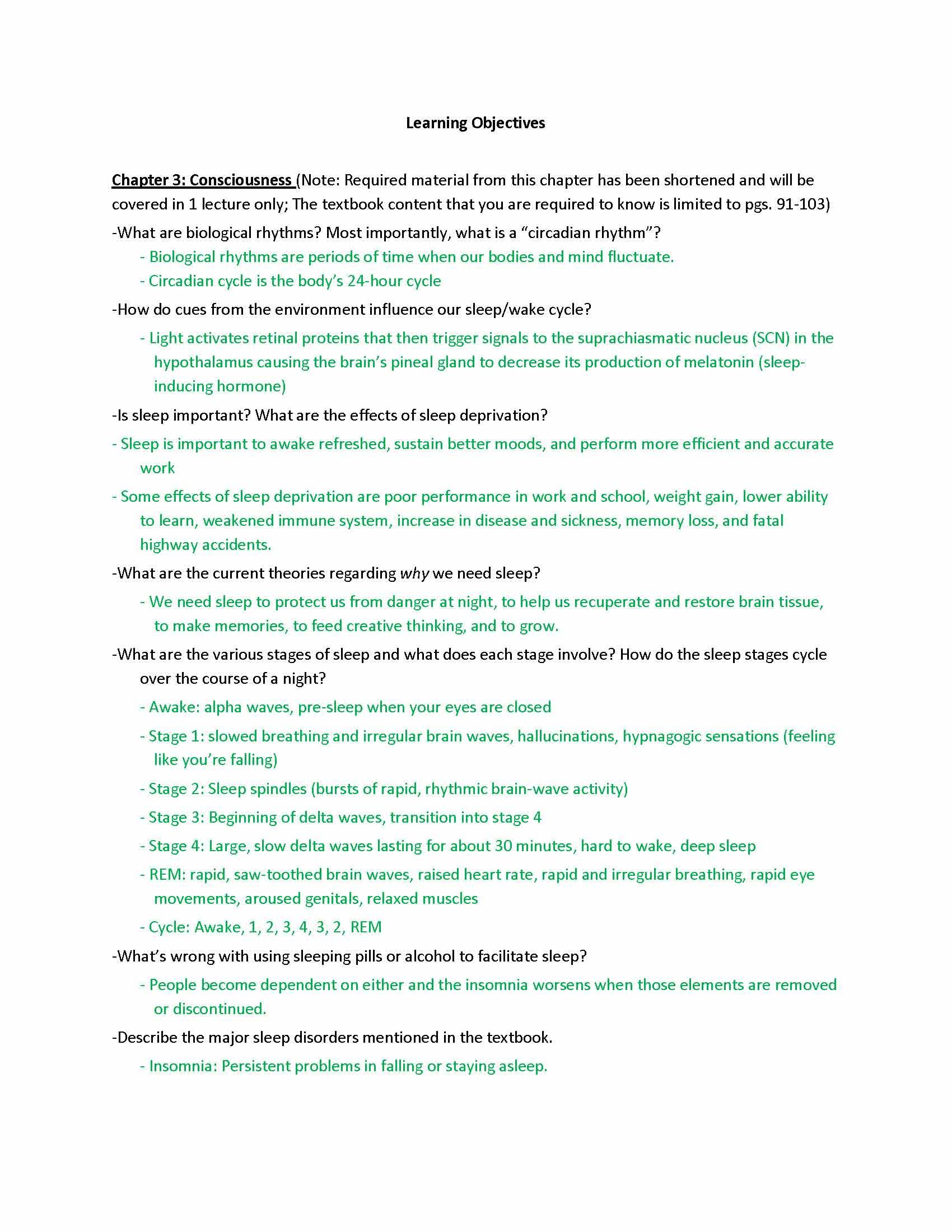 Learning Objectives

Chapter 3: Consciousness (Note: Required material from this chapter has been shortened and will be covered in 1 lecture only; The textbook content that you are required to know is limited to pgs. 91-103)

-What are biological rhythms? Most importantly, what is a "circadian rhythm"?

- Biological rhythms are periods of time when our bodies and mind fluctuate.

- Circadian cycle is the body's 24-hour cycle

-How do cues from the environment influence our sleep/wake cycle?

- Light activates retinal proteins that then trigger signals to the suprachiasmatic nucleus (SCN) in the hypothalamus causing the brain's pineal gland to decrease its production of melatonin (sleep-inducing hormone)

-Is sleep important? What are the effects of sleep deprivation?

- Sleep is important to awake refreshed, sustain better moods, and perform more efficient and accurate work

- Some effects of sleep deprivation are poor performance in work and school, weight gain, lower ability to learn, weakened immune system, increase in disease and sickness, memory loss, and fatal highway accidents.

-What are the current theories regarding why we need sleep?

- We need sleep to protect us from danger at night, to help us recuperate and restore brain tissue, to make memories, to feed creative thinking, and to grow.

-What are the various stages of sleep and what does each stage involve? How do the sleep stages cycle over the course of a night?

- Awake: alpha waves, pre-sleep when your eyes are closed

- Stage 1: slowed breathing and irregular brain waves, hallucinations, hypnagogic sensations (feeling like you're falling)

- Stage 2: Sleep spindles (bursts of rapid, rhythmic brain-wave activity)

- Stage 3: Beginning of delta waves, transition into stage 4

- Stage 4: Large, slow delta waves lasting for about 30 minutes, hard to wake, deep sleep

- REM: rapid, saw-toothed brain waves, raised heart rate, rapid and irregular breathing, rapid eye movements, aroused genitals, relaxed muscles

- Cycle: Awake, 1, 2, 3, 4, 3, 2, REM

-What's wrong with using sleeping pills or alcohol to facilitate sleep?

- People become dependent on either and the insomnia worsens when those elements are removed or discontinued.

-Describe the major sleep disorders mentioned in the textbook.

- Insomnia: Persistent problems in falling or staying asleep.